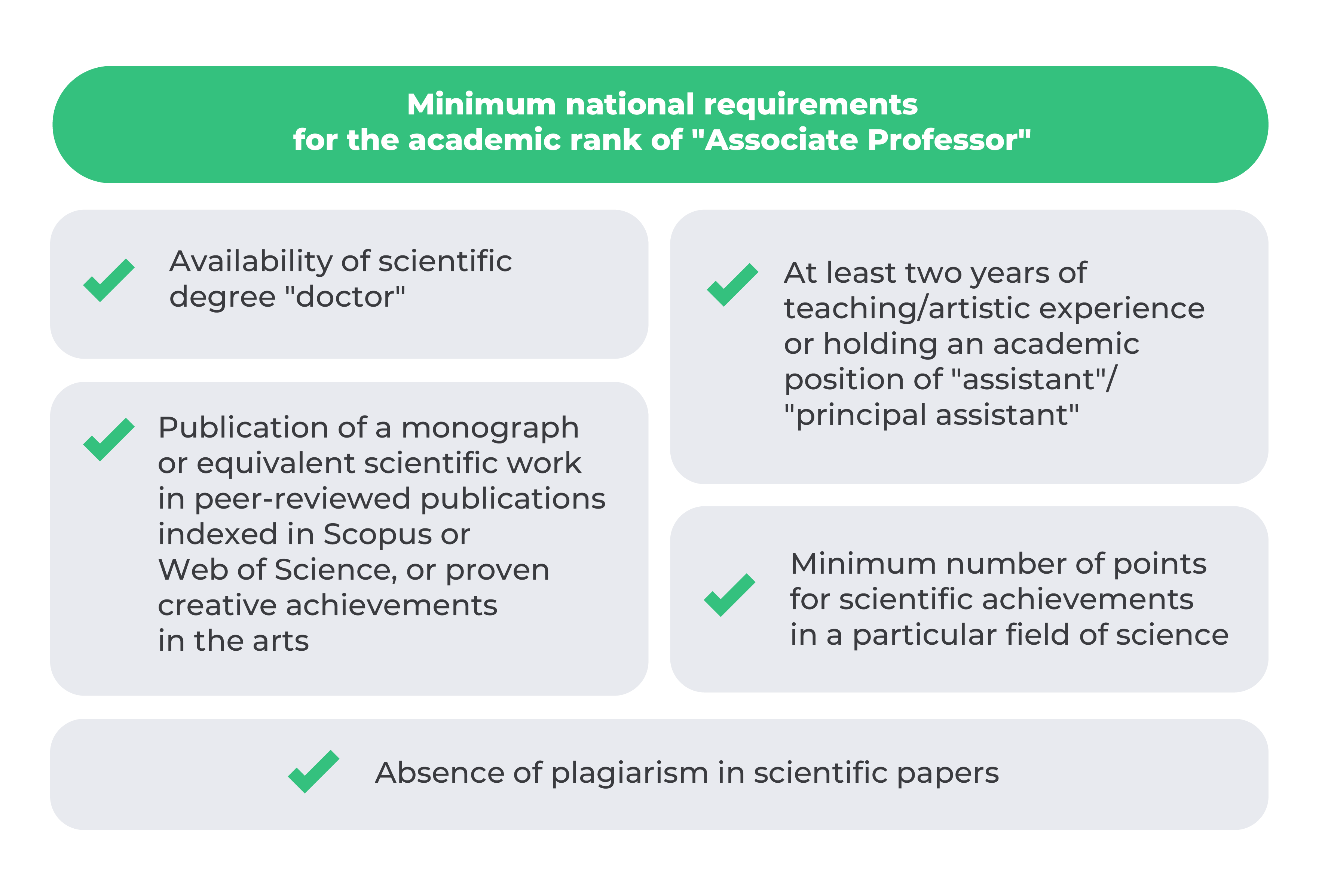 Minimum national requirements for the academic rank of "Associate Professor"

Availability of scientific degree "doctor"

Publication of a monograph or equivalent scientific work in peer-reviewed publications indexed in Scopus or Web of Science, or proven creative achievements in the arts

At least two years of teaching/artistic experience or holding an academic position of "assistant"/ "principal assistant"

Minimum number of points for scientific achievements in a particular field of science

Absence of plagiarism in scientific papers